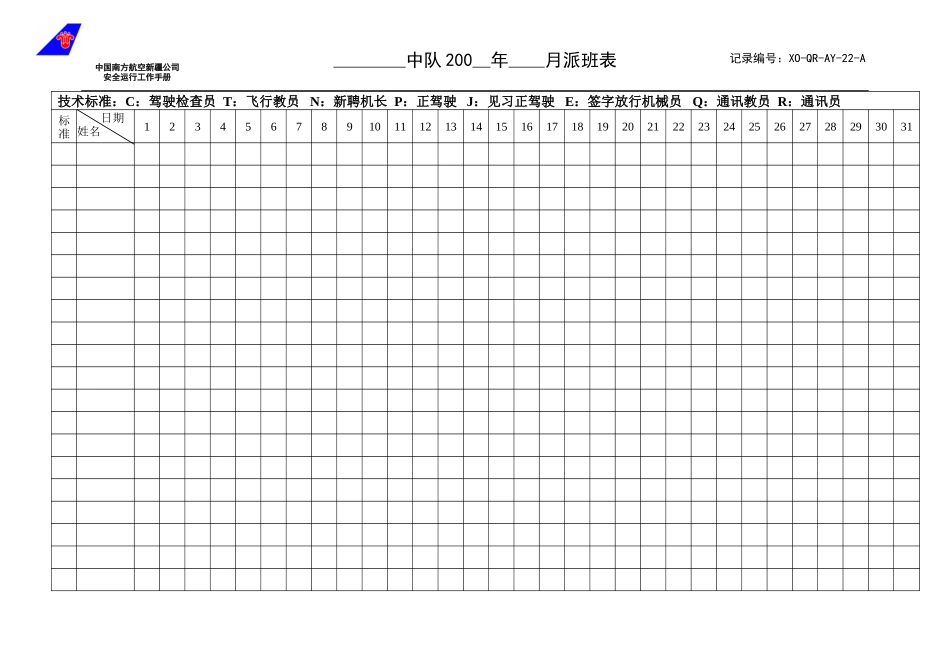 中国南方航空新疆公司
安全运行工作手册

________中队 200__年____月派班表

记录编号：XO-QR-AY-22-A

技术标准：C：驾驶检查员 T：飞行教员 N：新聘机长 P：正驾驶 J：见习正驾驶 E：签字放行机械员 Q：通讯教员 R：通讯员

| 标准 | 日期 姓名 | 1 | 2 | 3 | 4 | 5 | 6 | 7 | 8 | 9 | 10 | 11 | 12 | 13 | 14 | 15 | 16 | 17 | 18 | 19 | 20 | 21 | 22 | 23 | 24 | 25 | 26 | 27 | 28 | 29 | 30 | 31 |
|---|---|---|---|---|---|---|---|---|---|---|---|---|---|---|---|---|---|---|---|---|---|---|---|---|---|---|---|---|---|---|---|---|
| | | | | | | | | | | | | | | | | | | | | | | | | | | | | | | | | |